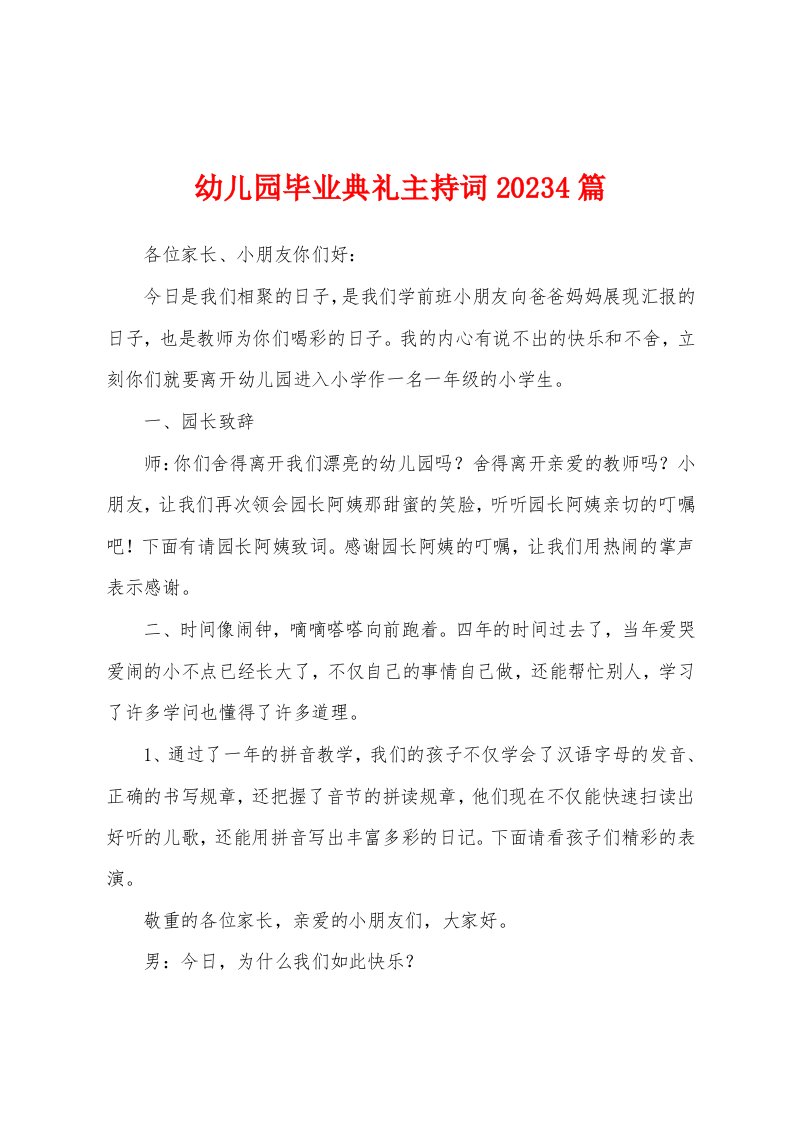 幼儿园毕业典礼主持词20234篇

各位家长、小朋友你们好：

今日是我们相聚的日子，是我们学前班小朋友向爸爸妈妈展现汇报的日子，也是教师为你们喝彩的日子。我的内心有说不出的快乐和不舍，立刻你们就要离开幼儿园进入小学作一名一年级的小学生。

一、园长致辞

师：你们舍得离开我们漂亮的幼儿园吗？舍得离开亲爱的教师吗？小朋友，让我们再次领会园长阿姨那甜蜜的笑脸，听听园长阿姨亲切的叮嘱吧！下面有请园长阿姨致词。感谢园长阿姨的叮嘱，让我们用热闹的掌声表示感谢。

二、时间像闹钟，嘀嘀嗒嗒向前跑着。四年的时间过去了，当年爱哭爱闹的小不点已经长大了，不仅自己的事情自己做，还能帮忙别人，学习了许多学问也懂得了许多道理。

1、通过了一年的拼音教学，我们的孩子不仅学会了汉语字母的发音、正确的书写规章，还把握了音节的拼读规章，他们现在不仅能快速扫读出好听的儿歌，还能用拼音写出丰富多彩的日记。下面请看孩子们精彩的表演。

敬重的各位家长，亲爱的小朋友们，大家好。

男：今日，为什么我们如此快乐？